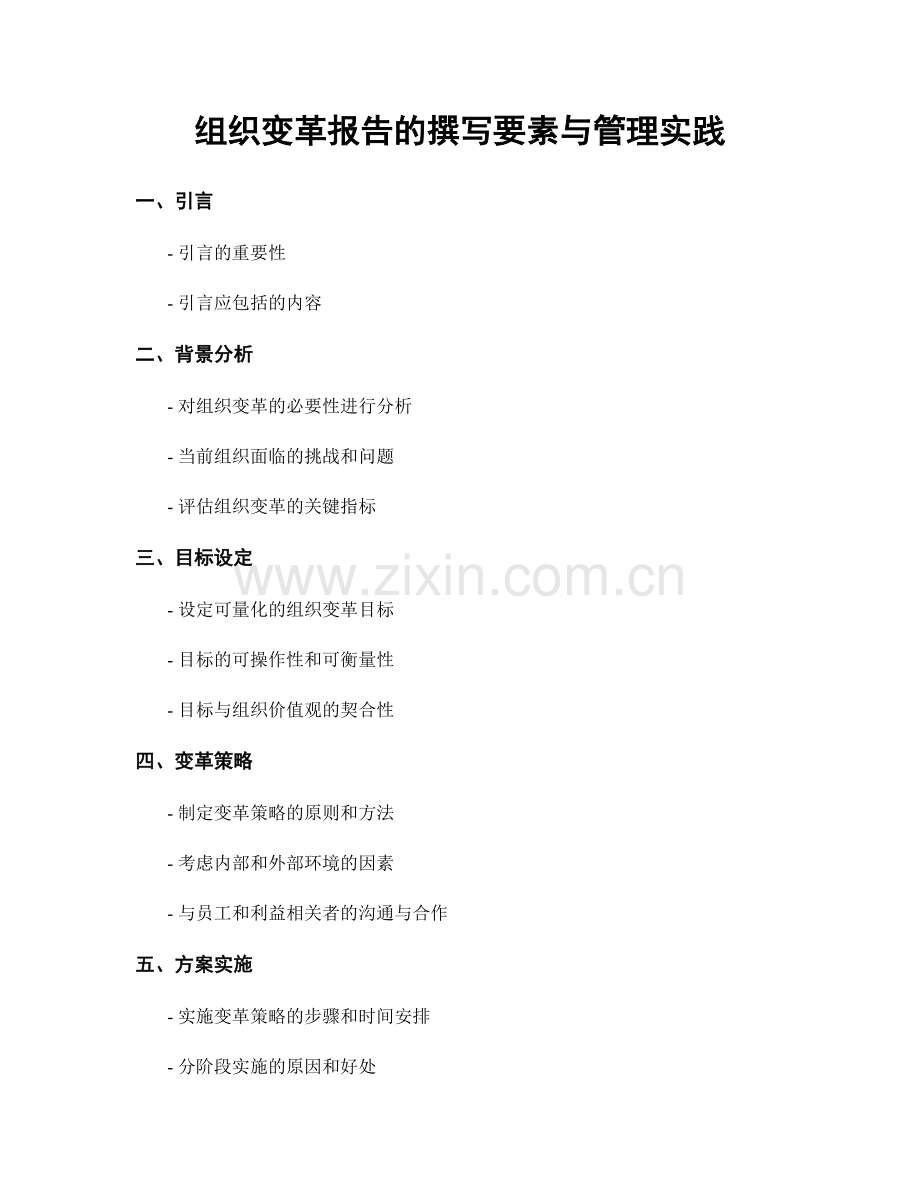 组织变革报告的撰写要素与管理实践

一、引言

- 引言的重要性

- 引言应包括的内容

二、背景分析

- 对组织变革的必要性进行分析

- 当前组织面临的挑战和问题

- 评估组织变革的关键指标

三、目标设定

- 设定可量化的组织变革目标

- 目标的可操作性和可衡量性

- 目标与组织价值观的契合性

四、变革策略

- 制定变革策略的原则和方法

- 考虑内部和外部环境的因素

- 与员工和利益相关者的沟通与合作

五、方案实施

- 实施变革策略的步骤和时间安排

- 分阶段实施的原因和好处

www.zixin.com.cn